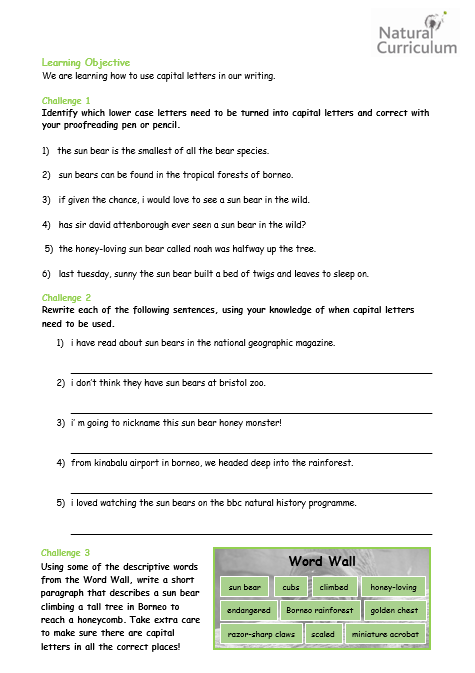 Natural Curriculum

Learning Objective
We are learning how to use capital letters in our writing.

Challenge 1
Identify which lower case letters need to be turned into capital letters and correct with your proofreading pen or pencil.

1) the sun bear is the smallest of all the bear species.

2) sun bears can be found in the tropical forests of borneo.

3) if given the chance, i would love to see a sun bear in the wild.

4) has sir david attenborough ever seen a sun bear in the wild?

5) the honey-loving sun bear called noah was halfway up the tree.

6) last tuesday, sunny the sun bear built a bed of twigs and leaves to sleep on.

Challenge 2
Rewrite each of the following sentences, using your knowledge of when capital letters need to be used.

1) i have read about sun bears in the national geographic magazine.

2) i don't think they have sun bears at bristol zoo.

3) i' m going to nickname this sun bear honey monster!

4) from kinabalu airport in borneo, we headed deep into the rainforest.

5) i loved watching the sun bears on the bbc natural history programme.

Challenge 3
Using some of the descriptive words from the Word Wall, write a short paragraph that describes a sun bear climbing a tall tree in Borneo to reach a honeycomb. Take extra care to make sure there are capital letters in all the correct places!

Word Wall
sun bear
cubs
climbed
honey-loving
endangered
Borneo rainforest
golden chest
razor-sharp claws
scaled
miniature acrobat